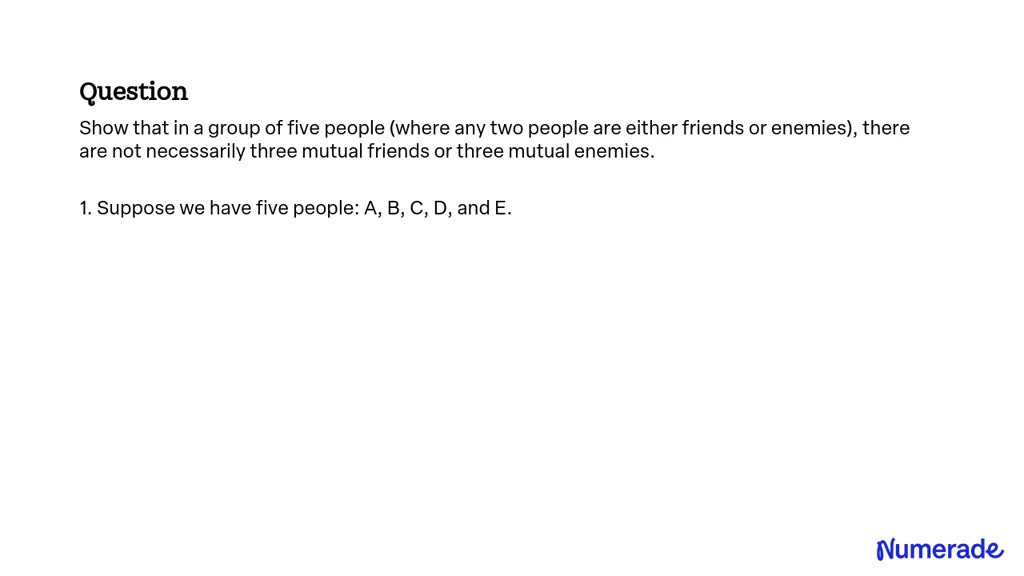 Question

Show that in a group of five people (where any two people are either friends or enemies), there are not necessarily three mutual friends or three mutual enemies.

1. Suppose we have five people: A, B, C, D, and E.

Numerade